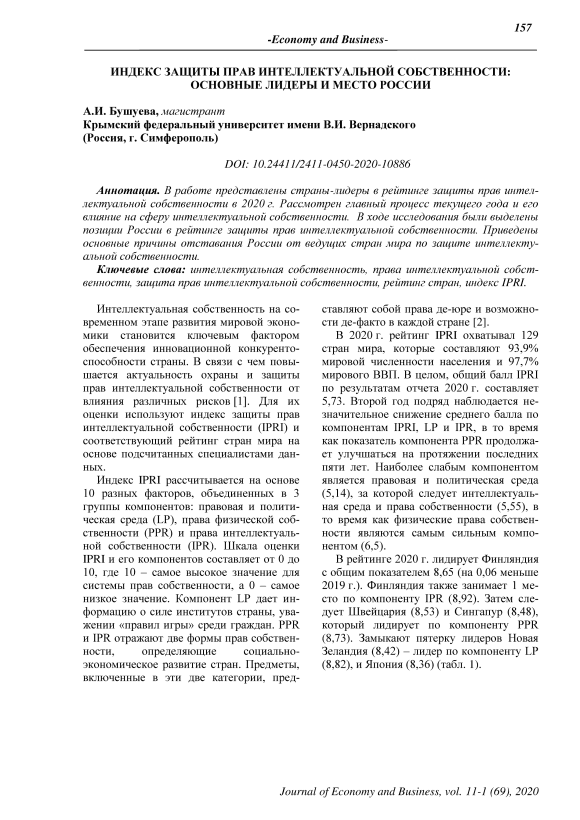 157

-Economy and Business-

ИНДЕКС ЗАЩИТЫ ПРАВ ИНТЕЛЛЕКТУАЛЬНОЙ СОБСТВЕННОСТИ: ОСНОВНЫЕ ЛИДЕРЫ И МЕСТО РОССИИ

А.И. Бушуева, магистрант
Крымский федеральный университет имени В.И. Вернадского
(Россия, г. Симферополь)

DOI: 10.24411/2411-0450-2020-10886

Аннотация. В работе представлены страны-лидеры в рейтинге защиты прав интеллектуальной собственности в 2020 г. Рассмотрен главный процесс текущего года и его влияние на сферу интеллектуальной собственности. В ходе исследования были выделены позиции России в рейтинге защиты прав интеллектуальной собственности. Приведены основные причины отставания России от ведущих стран мира по защите интеллектуальной собственности.

Ключевые слова: интеллектуальная собственность, права интеллектуальной собственности, защита прав интеллектуальной собственности, рейтинг стран, индекс IPRI.

Интеллектуальная собственность на современном этапе развития мировой экономики становится ключевым фактором обеспечения инновационной конкурентоспособности страны. В связи с чем повышается актуальность охраны и защиты прав интеллектуальной собственности от влияния различных рисков [1]. Для их оценки используют индекс защиты прав интеллектуальной собственности (IPRI) и соответствующий рейтинг стран мира на основе подсчитанных специалистами данных.

Индекс IPRI рассчитывается на основе 10 разных факторов, объединенных в 3 группы компонентов: правовая и политическая среда (LP), права физической собственности (PPR) и права интеллектуальной собственности (IPR). Шкала оценки IPRI и его компонентов составляет от 0 до 10, где 10 – самое высокое значение для системы прав собственности, а 0 – самое низкое значение. Компонент LP дает информацию о силе институтов страны, уважении «правил игры» среди граждан. PPR и IPR отражают две формы прав собственности, определяющие социально-экономическое развитие стран. Предметы, включенные в эти две категории, представляют собой права де-юре и возможности де-факто в каждой стране [2].

В 2020 г. рейтинг IPRI охватывал 129 стран мира, которые составляют 93,9% мировой численности населения и 97,7% мирового ВВП. В целом, общий балл IPRI по результатам отчета 2020 г. составляет 5,73. Второй год подряд наблюдается незначительное снижение среднего балла по компонентам IPRI, LP и IPR, в то время как показатель компонента PPR продолжает улучшаться на протяжении последних пяти лет. Наиболее слабым компонентом является правовая и политическая среда (5,14), за которой следует интеллектуальная среда и права собственности (5,55), в то время как физические права собственности являются самым сильным компонентом (6,5).

В рейтинге 2020 г. лидирует Финляндия с общим показателем 8,65 (на 0,06 меньше 2019 г.). Финляндия также занимает 1 место по компоненту IPR (8,92). Затем следует Швейцария (8,53) и Сингапур (8,48), который лидирует по компоненту PPR (8,73). Замыкают пятерку лидеров Новая Зеландия (8,42) – лидер по компоненту LP (8,82), и Япония (8,36) (табл. 1).

Journal of Economy and Business, vol. 11-1 (69), 2020